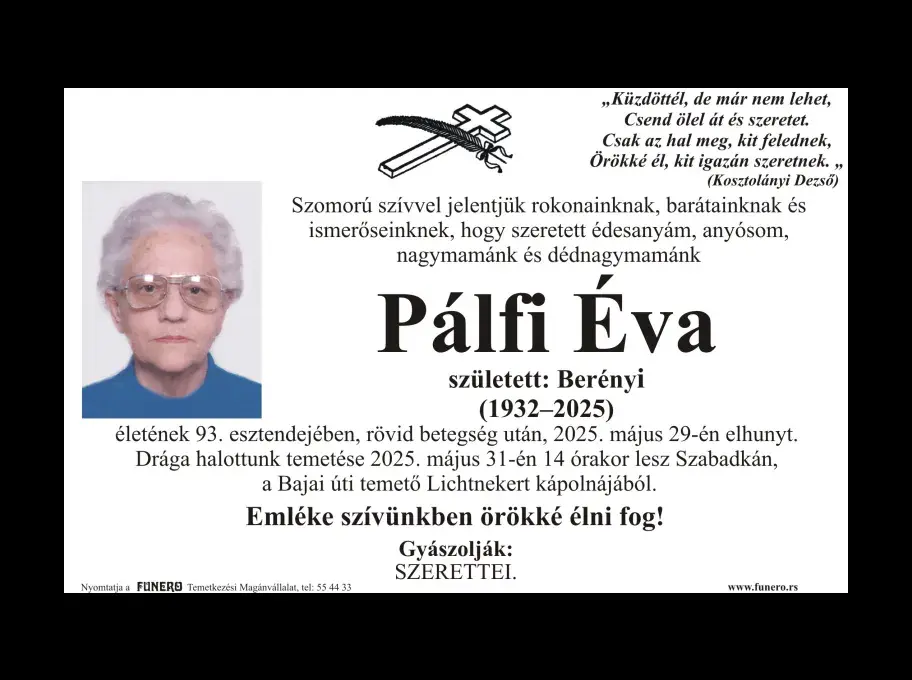 „Küzdöttél, de már nem lehet,
Csend ölel át és szeretet.
Csak az hal meg, kit felednek,
Örökké él, kit igazán szeretnek. „
(Kosztolányi Dezső)

Szomorú szívvel jelentjük rokonainknak, barátainknak és ismerőseinknek, hogy szeretett édesanyám, anyósom, nagymamánk és dédnagymamánk

Pálfi Éva

született: Berényi
(1932–2025)

életének 93. esztendejében, rövid betegség után, 2025. május 29-én elhunyt. Drága halottunk temetése 2025. május 31-én 14 órakor lesz Szabadkán, a Bajai úti temető Lichtnekert kápolnájából.

Emléke szívünkben örökké élni fog!

Gyászolják:
SZERETTEI.

Nyomtatja a FUNERO Temetkezési Magánvállalat, tel: 55 44 33

www.funero.rs